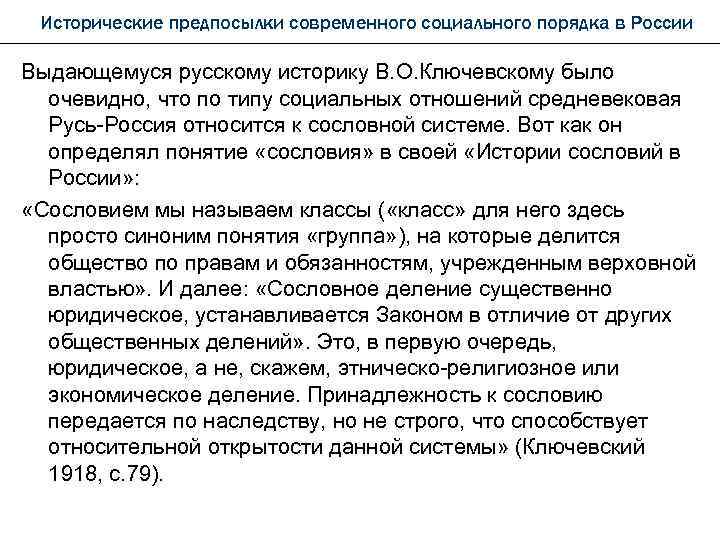 Исторические предпосылки современного социального порядка в России

Выдающемуся русскому историку В.О.Ключевскому было очевидно, что по типу социальных отношений средневековая Русь-Россия относится к сословной системе. Вот как он определял понятие «сословия» в своей «Истории сословий в России»:

«Сословием мы называем классы («класс» для него здесь просто синоним понятия «группа»), на которые делится общество по правам и обязанностям, учрежденным верховной властью». И далее: «Сословное деление существенно юридическое, устанавливается Законом в отличие от других общественных делений». Это, в первую очередь, юридическое, а не, скажем, этническо-религиозное или экономическое деление. Принадлежность к сословию передается по наследству, но не строго, что способствует относительной открытости данной системы» (Ключевский 1918, с.79).